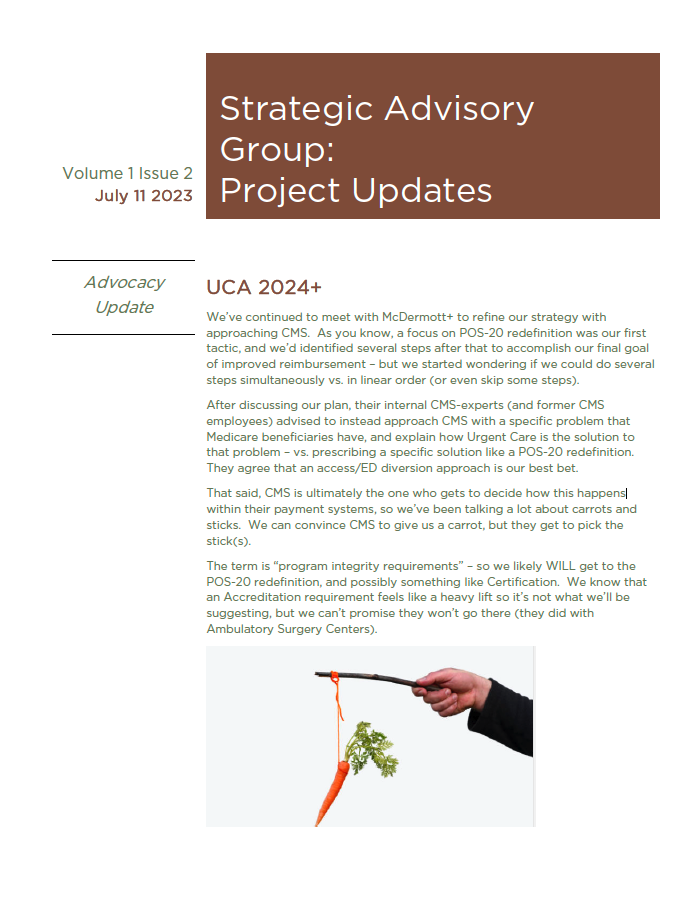 Volume 1 Issue 2
July 11 2023

Strategic Advisory Group:
Project Updates

Advocacy Update

UCA 2024+

We've continued to meet with McDermott+ to refine our strategy with approaching CMS. As you know, a focus on POS-20 redefinition was our first tactic, and we'd identified several steps after that to accomplish our final goal of improved reimbursement – but we started wondering if we could do several steps simultaneously vs. in linear order (or even skip some steps).

After discussing our plan, their internal CMS-experts (and former CMS employees) advised to instead approach CMS with a specific problem that Medicare beneficiaries have, and explain how Urgent Care is the solution to that problem – vs. prescribing a specific solution like a POS-20 redefinition. They agree that an access/ED diversion approach is our best bet.

That said, CMS is ultimately the one who gets to decide how this happens within their payment systems, so we've been talking a lot about carrots and sticks. We can convince CMS to give us a carrot, but they get to pick the stick(s).

The term is "program integrity requirements" – so we likely WILL get to the POS-20 redefinition, and possibly something like Certification. We know that an Accreditation requirement feels like a heavy lift so it's not what we'll be suggesting, but we can't promise they won't go there (they did with Ambulatory Surgery Centers).